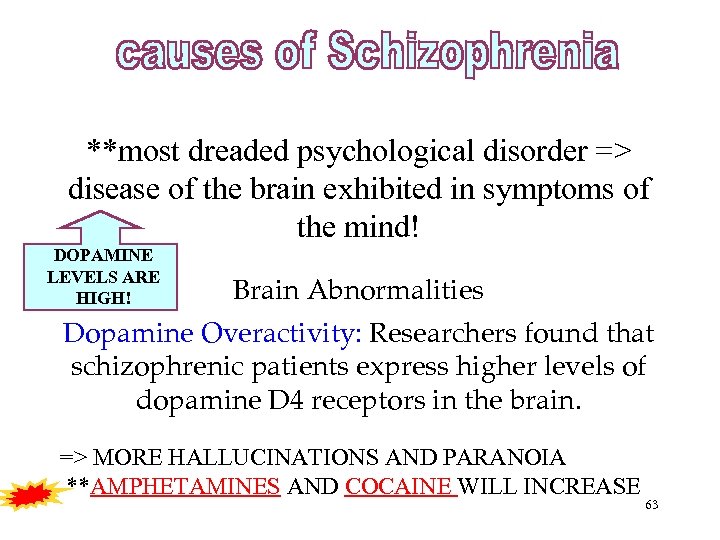 causes of Schizophrenia

**most dreaded psychological disorder => disease of the brain exhibited in symptoms of the mind!

DOPAMINE LEVELS ARE HIGH!

Brain Abnormalities

Dopamine Overactivity: Researchers found that schizophrenic patients express higher levels of dopamine D4 receptors in the brain.

=> MORE HALLUCINATIONS AND PARANOIA
**AMPHETAMINES AND COCAINE WILL INCREASE

63